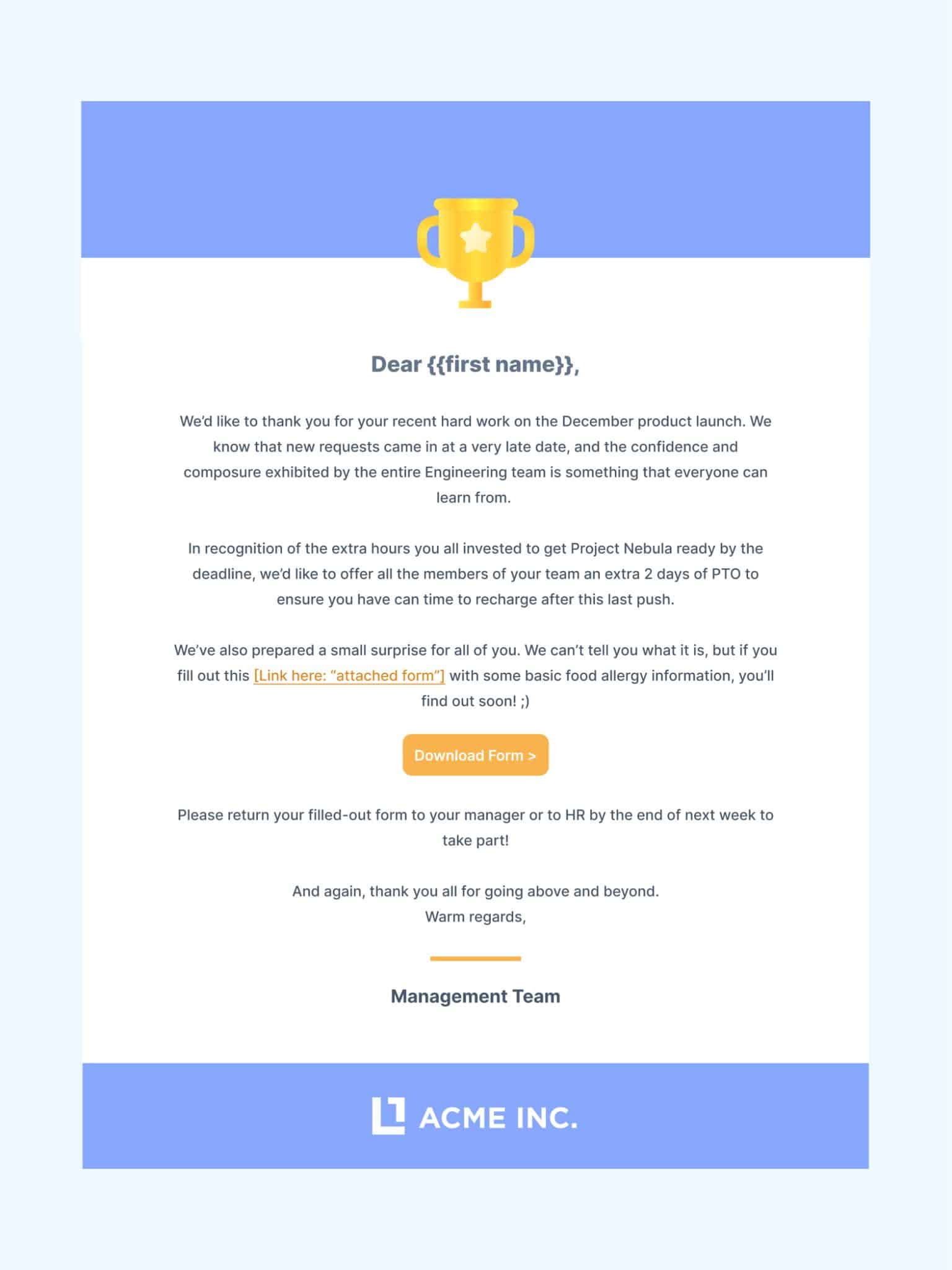 Dear {{first name}},

We'd like to thank you for your recent hard work on the December product launch. We know that new requests came in at a very late date, and the confidence and composure exhibited by the entire Engineering team is something that everyone can learn from.

In recognition of the extra hours you all invested to get Project Nebula ready by the deadline, we'd like to offer all the members of your team an extra 2 days of PTO to ensure you have can time to recharge after this last push.

We've also prepared a small surprise for all of you. We can't tell you what it is, but if you fill out this [Link here: "attached form"] with some basic food allergy information, you'll find out soon! ;)

Download Form >

Please return your filled-out form to your manager or to HR by the end of next week to take part!

And again, thank you all for going above and beyond.
Warm regards,

Management Team

ACME INC.